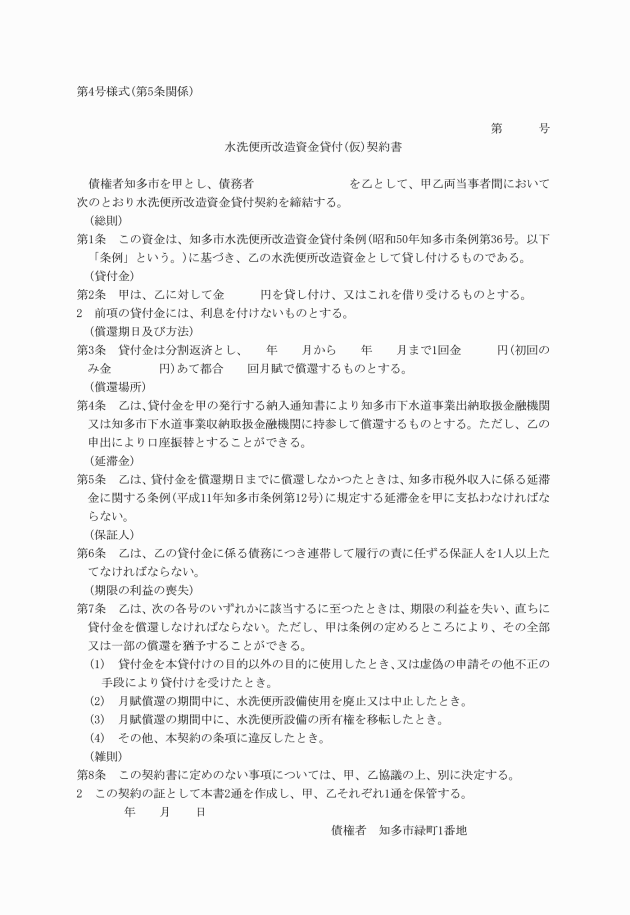 第4号様式(第5条関係)

第　　号

水洗便所改造資金貸付(仮)契約書

債権者知多市を甲とし、債務者　　　　　　　　を乙として、甲乙両当事者間において次のとおり水洗便所改造資金貸付契約を締結する。

(総則)

第1条　この資金は、知多市水洗便所改造資金貸付条例(昭和50年知多市条例第36号。以下「条例」という。)に基づき、乙の水洗便所改造資金として貸し付けるものである。

(貸付金)

第2条　甲は、乙に対して金　　　円を貸し付け、又はこれを借り受けるものとする。

2　前項の貸付金には、利息を付けないものとする。

(償還期日及び方法)

第3条　貸付金は分割返済とし、　年　　月から　　年　　月まで1回金　　　円(初回のみ金　　　　円)あて都合　　回月賦で償還するものとする。

(償還場所)

第4条　乙は、貸付金を甲の発行する納入通知書により知多市下水道事業出納取扱金融機関又は知多市下水道事業収納取扱金融機関に持参して償還するものとする。ただし、乙の申出により口座振替とすることができる。

(延滞金)

第5条　乙は、貸付金を償還期日までに償還しなかつたときは、知多市税外収入に係る延滞金に関する条例(平成11年知多市条例第12号)に規定する延滞金を甲に支払わなければならない。

(保証人)

第6条　乙は、乙の貸付金に係る債務につき連帯して履行の責に任ずる保証人を1人以上たてなければならない。

(期限の利益の喪失)

第7条　乙は、次の各号のいずれかに該当するに至つたときは、期限の利益を失い、直ちに貸付金を償還しなければならない。ただし、甲は条例の定めるところにより、その全部又は一部の償還を猶予することができる。

(1)　貸付金を本貸付けの目的以外の目的に使用したとき、又は虚偽の申請その他不正の手段により貸付けを受けたとき。

(2)　月賦償還の期間中に、水洗便所設備使用を廃止又は中止したとき。

(3)　月賦償還の期間中に、水洗便所設備の所有権を移転したとき。

(4)　その他、本契約の条項に違反したとき。

(雑則)

第8条　この契約書に定めのない事項については、甲、乙協議の上、別に決定する。

2　この契約の証として本書2通を作成し、甲、乙それぞれ1通を保管する。

年　　月　　日

債権者　知多市緑町1番地